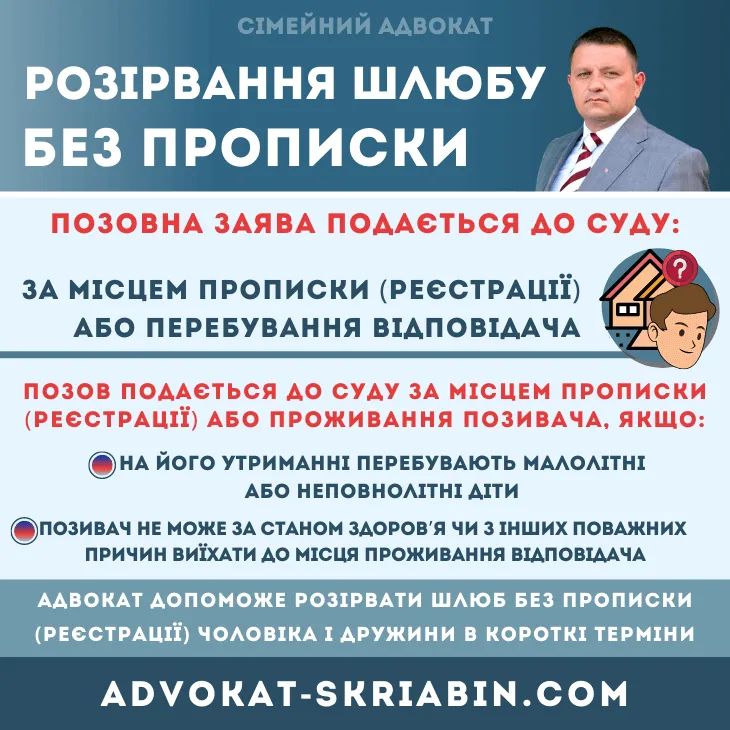 СІМЕЙНИЙ АДВОКАТ

РОЗІРВАННЯ ШЛЮБУ БЕЗ ПРОПИСКИ

ПОЗОВНА ЗАЯВА ПОДАЄТЬСЯ ДО СУДУ:

ЗА МІСЦЕМ ПРОПИСКИ (РЕЄСТРАЦІЇ) АБО ПЕРЕБУВАННЯ ВІДПОВІДАЧА

?

ПОЗОВ ПОДАЄТЬСЯ ДО СУДУ ЗА МІСЦЕМ ПРОПИСКИ (РЕЄСТРАЦІЇ) АБО ПРОЖИВАННЯ ПОЗИВАЧА, ЯКЩО:

НА ЙОГО УТРИМАННІ ПЕРЕБУВАЮТЬ МАЛОЛІТНІ АБО НЕПОВНОЛІТНІ ДІТИ

ПОЗИВАЧ НЕ МОЖЕ ЗА СТАНОМ ЗДОРОВ'Я ЧИ З ІНШИХ ПОВАЖНИХ ПРИЧИН ВИЇХАТИ ДО МІСЦЯ ПРОЖИВАННЯ ВІДПОВІДАЧА

АДВОКАТ ДОПОМОЖЕ РОЗІРВАТИ ШЛЮБ БЕЗ ПРОПИСКИ (РЕЄСТРАЦІЇ) ЧОЛОВІКА І ДРУЖИНИ В КОРОТКІ ТЕРМІНИ

ADVOKAT-SKRIABIN.COM